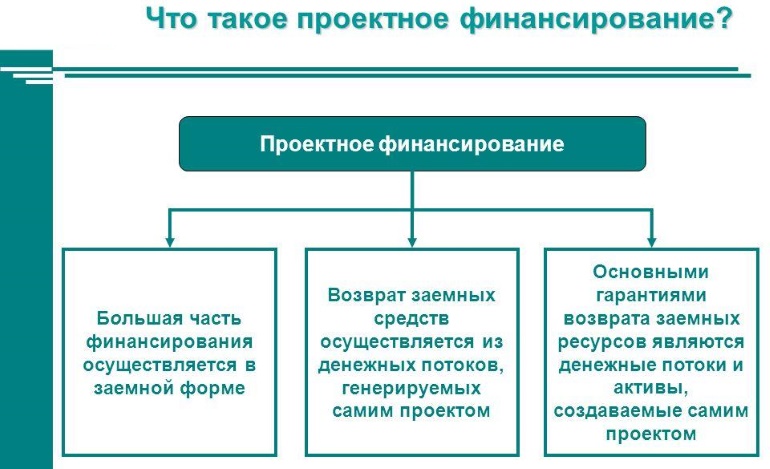 Что такое проектное финансирование?

Проектное финансирование

Большая часть финансирования осуществляется в заемной форме

Возврат заемных средств осуществляется из денежных потоков, генерируемых самим проектом

Основными гарантиями возврата заемных ресурсов являются денежные потоки и активы, создаваемые самим проектом